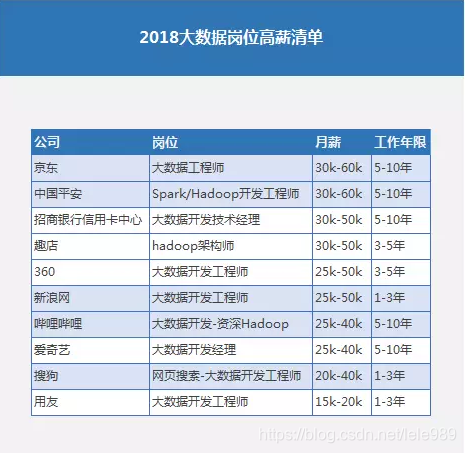 2018大数据岗位高薪清单

| 公司 | 岗位 | 月薪 | 工作年限 |
|---|---|---|---|
| 京东 | 大数据工程师 | 30k-60k | 5-10年 |
| 中国平安 | Spark/Hadoop开发工程师 | 30k-60k | 5-10年 |
| 招商银行信用卡中心 | 大数据开发技术经理 | 30k-50k | 5-10年 |
| 趣店 | hadoop架构师 | 30k-50k | 3-5年 |
| 360 | 大数据开发工程师 | 25k-50k | 3-5年 |
| 新浪网 | 大数据开发工程师 | 25k-50k | 1-3年 |
| 哔哩哔哩 | 大数据开发-资深Hadoop | 25k-40k | 5-10年 |
| 爱奇艺 | 大数据开发经理 | 25k-40k | 5-10年 |
| 搜狗 | 网页搜索-大数据开发工程师 | 20k-40k | 1-3年 |
| 用友 | 大数据开发工程师 | 15k-20k | 1-3年 |

https://blog.csdn.net/lele989